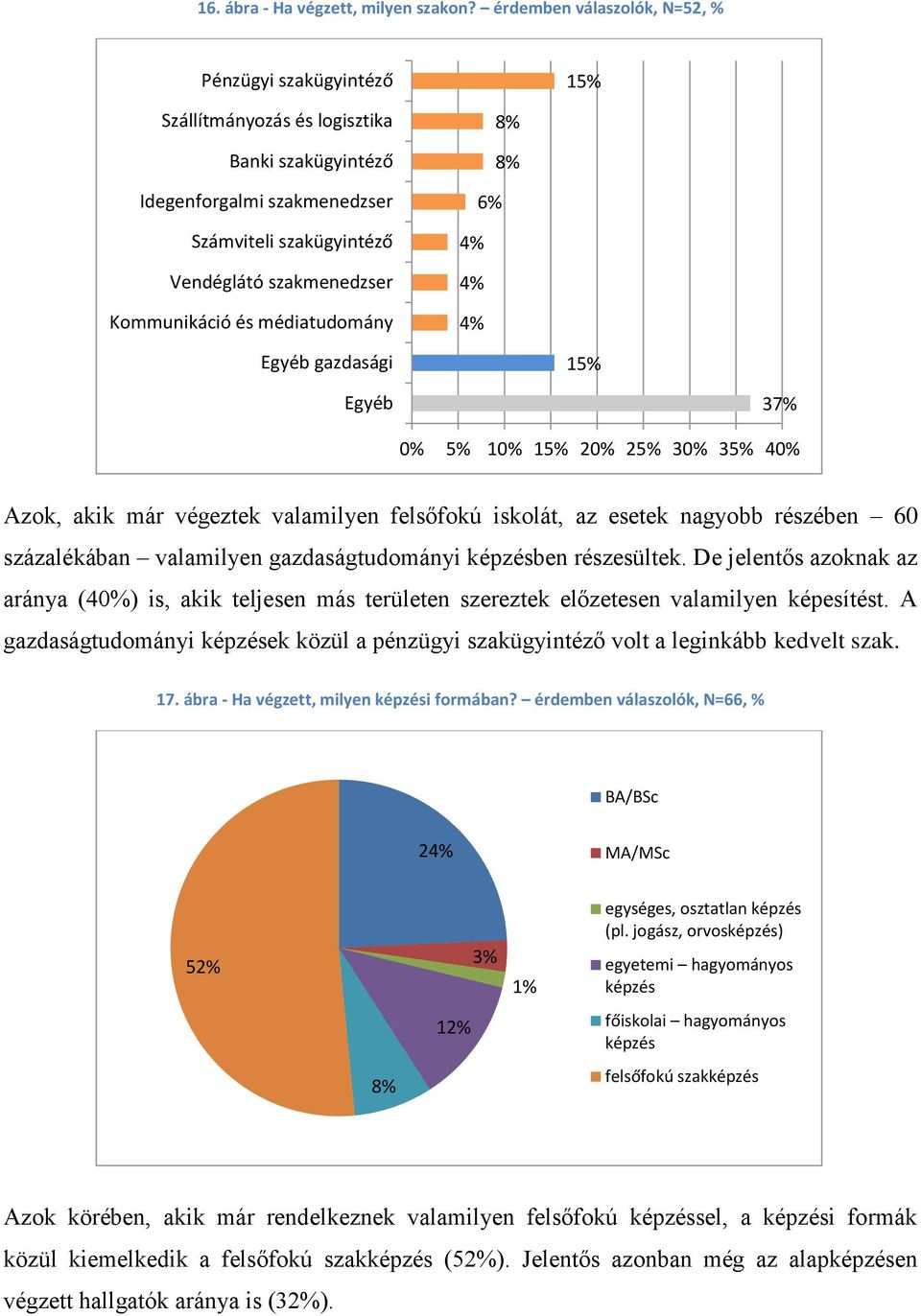 16. ábra - Ha végzett, milyen szakon? – érdemben válaszolók, N=52, %

Pénzügyi szakügyintéző 15%
Szállítmányozás és logisztika 8%
Banki szakügyintéző 8%
Idegenforgalmi szakmenedzser 6%
Számviteli szakügyintéző 4%
Vendéglátó szakmenedzser 4%
Kommunikáció és médiatudomány 4%
Egyéb gazdasági 15%
Egyéb 37%

0% 5% 10% 15% 20% 25% 30% 35% 40%

Azok, akik már végeztek valamilyen felsőfokú iskolát, az esetek nagyobb részében – 60 százalékában – valamilyen gazdaságtudományi képzésben részesültek. De jelentős azoknak az aránya (40%) is, akik teljesen más területen szereztek előzetesen valamilyen képesítést. A gazdaságtudományi képzések közül a pénzügyi szakügyintéző volt a leginkább kedvelt szak.

17. ábra - Ha végzett, milyen képzési formában? – érdemben válaszolók, N=66, %

24%
3%
1%
12%
8%
52%

BA/BSc
MA/MSc
egységes, osztatlan képzés (pl. jogász, orvosképzés)
egyetemi – hagyományos képzés
főiskolai – hagyományos képzés
felsőfokú szakképzés

Azok körében, akik már rendelkeznek valamilyen felsőfokú képzéssel, a képzési formák közül kiemelkedik a felsőfokú szakképzés (52%). Jelentős azonban még az alapképzésen végzett hallgatók aránya is (32%).